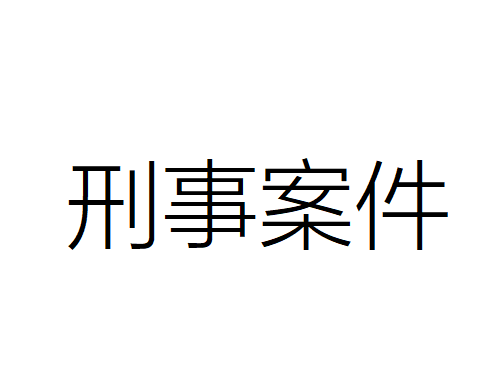 刑事案件